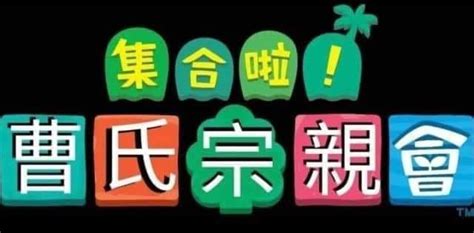 集合啦！
曹氏宗親會
TM